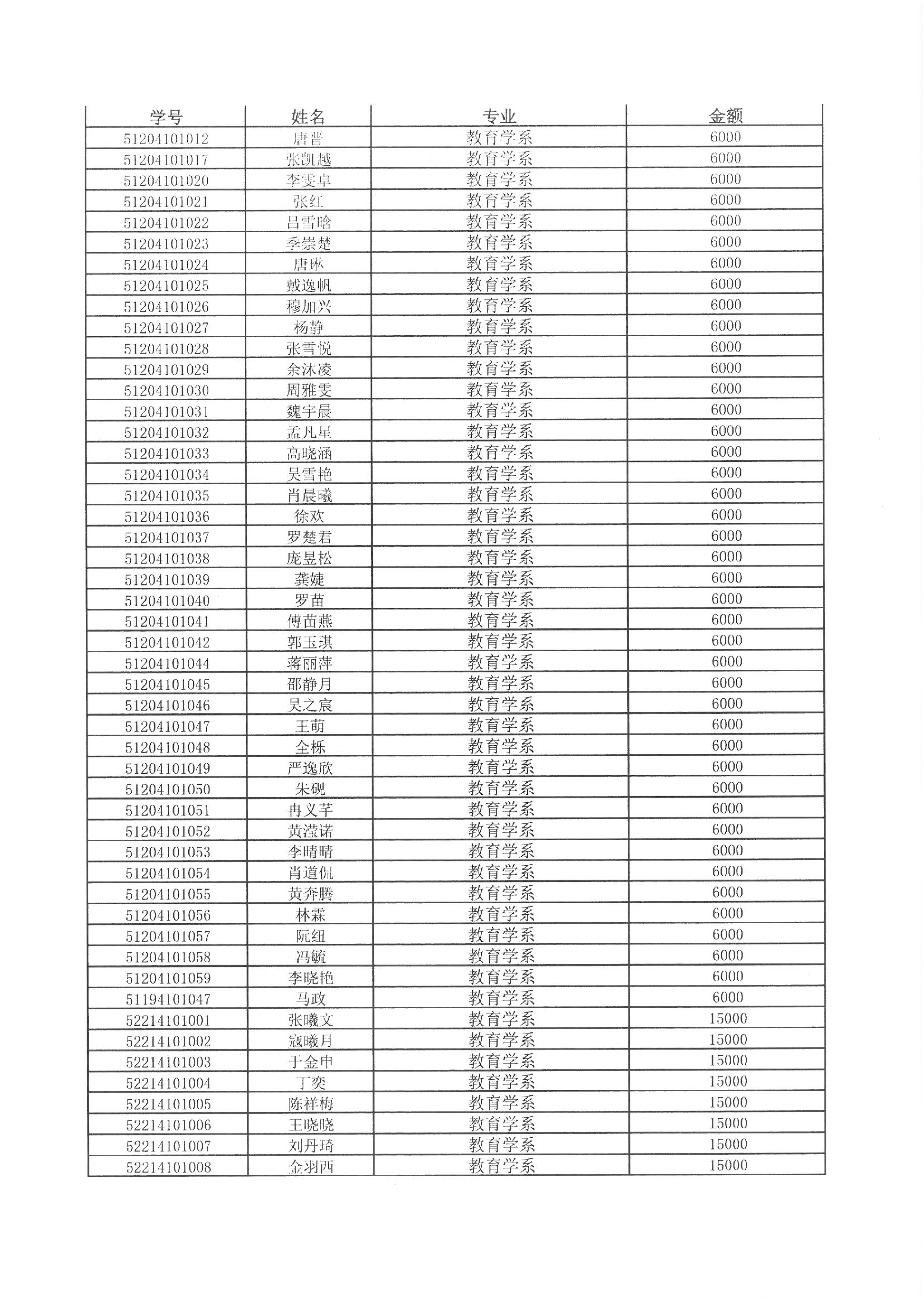 | 学号 | 姓名 | 专业 | 金额 |
|---|---|---|---|
| 51204101012 | 唐晋 | 教育学系 | 6000 |
| 51204101017 | 张凯越 | 教育学系 | 6000 |
| 51204101020 | 李雯卓 | 教育学系 | 6000 |
| 51204101021 | 张红 | 教育学系 | 6000 |
| 51204101022 | 吕雪晗 | 教育学系 | 6000 |
| 51204101023 | 季崇楚 | 教育学系 | 6000 |
| 51204101024 | 唐琳 | 教育学系 | 6000 |
| 51204101025 | 戴逸帆 | 教育学系 | 6000 |
| 51204101026 | 穆加兴 | 教育学系 | 6000 |
| 51204101027 | 杨静 | 教育学系 | 6000 |
| 51204101028 | 张雪悦 | 教育学系 | 6000 |
| 51204101029 | 余沐凌 | 教育学系 | 6000 |
| 51204101030 | 周雅雯 | 教育学系 | 6000 |
| 51204101031 | 魏宇晨 | 教育学系 | 6000 |
| 51204101032 | 孟凡星 | 教育学系 | 6000 |
| 51204101033 | 高晓涵 | 教育学系 | 6000 |
| 51204101034 | 吴雪艳 | 教育学系 | 6000 |
| 51204101035 | 肖晨曦 | 教育学系 | 6000 |
| 51204101036 | 徐欢 | 教育学系 | 6000 |
| 51204101037 | 罗楚君 | 教育学系 | 6000 |
| 51204101038 | 庞昱松 | 教育学系 | 6000 |
| 51204101039 | 龚婕 | 教育学系 | 6000 |
| 51204101040 | 罗苗 | 教育学系 | 6000 |
| 51204101041 | 傅苗燕 | 教育学系 | 6000 |
| 51204101042 | 郭玉琪 | 教育学系 | 6000 |
| 51204101044 | 蒋丽萍 | 教育学系 | 6000 |
| 51204101045 | 邵静月 | 教育学系 | 6000 |
| 51204101046 | 吴之宸 | 教育学系 | 6000 |
| 51204101047 | 王萌 | 教育学系 | 6000 |
| 51204101048 | 全栎 | 教育学系 | 6000 |
| 51204101049 | 严逸欣 | 教育学系 | 6000 |
| 51204101050 | 朱砚 | 教育学系 | 6000 |
| 51204101051 | 冉义芊 | 教育学系 | 6000 |
| 51204101052 | 黄滢诺 | 教育学系 | 6000 |
| 51204101053 | 李晴晴 | 教育学系 | 6000 |
| 51204101054 | 肖道侃 | 教育学系 | 6000 |
| 51204101055 | 黄奔腾 | 教育学系 | 6000 |
| 51204101056 | 林霖 | 教育学系 | 6000 |
| 51204101057 | 阮纽 | 教育学系 | 6000 |
| 51204101058 | 冯毓 | 教育学系 | 6000 |
| 51204101059 | 李晓艳 | 教育学系 | 6000 |
| 51194101047 | 马政 | 教育学系 | 6000 |
| 52214101001 | 张曦文 | 教育学系 | 15000 |
| 52214101002 | 寇曦月 | 教育学系 | 15000 |
| 52214101003 | 于金申 | 教育学系 | 15000 |
| 52214101004 | 丁奕 | 教育学系 | 15000 |
| 52214101005 | 陈祥梅 | 教育学系 | 15000 |
| 52214101006 | 王晓晓 | 教育学系 | 15000 |
| 52214101007 | 刘丹琦 | 教育学系 | 15000 |
| 52214101008 | 金羽西 | 教育学系 | 15000 |